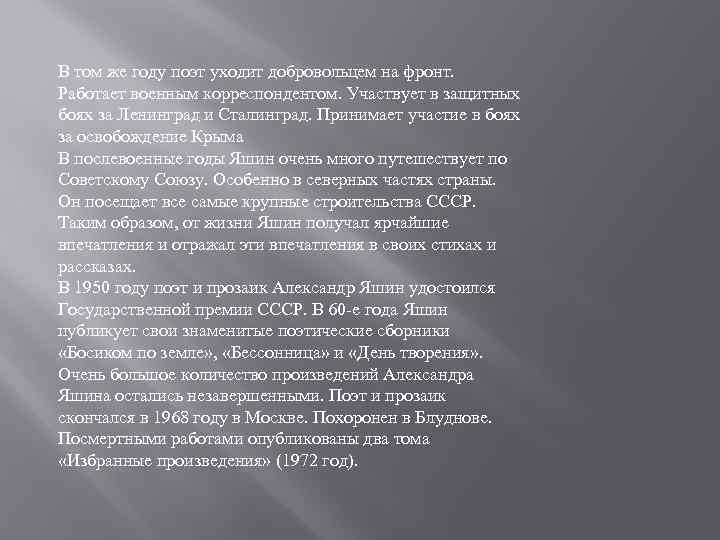 В том же году поэт уходит добровольцем на фронт. Работает военным корреспондентом. Участвует в защитных боях за Ленинград и Сталинград. Принимает участие в боях за освобождение Крыма

В послевоенные годы Яшин очень много путешествует по Советскому Союзу. Особенно в северных частях страны. Он посещает все самые крупные строительства СССР. Таким образом, от жизни Яшин получал ярчайшие впечатления и отражал эти впечатления в своих стихах и рассказах.

В 1950 году поэт и прозаик Александр Яшин удостоился Государственной премии СССР. В 60-е года Яшин публикует свои знаменитые поэтические сборники «Босиком по земле», «Бессонница» и «День творения». Очень большое количество произведений Александра Яшина остались незавершенными. Поэт и прозаик скончался в 1968 году в Москве. Похоронен в Блуднове. Посмертными работами опубликованы два тома «Избранные произведения» (1972 год).